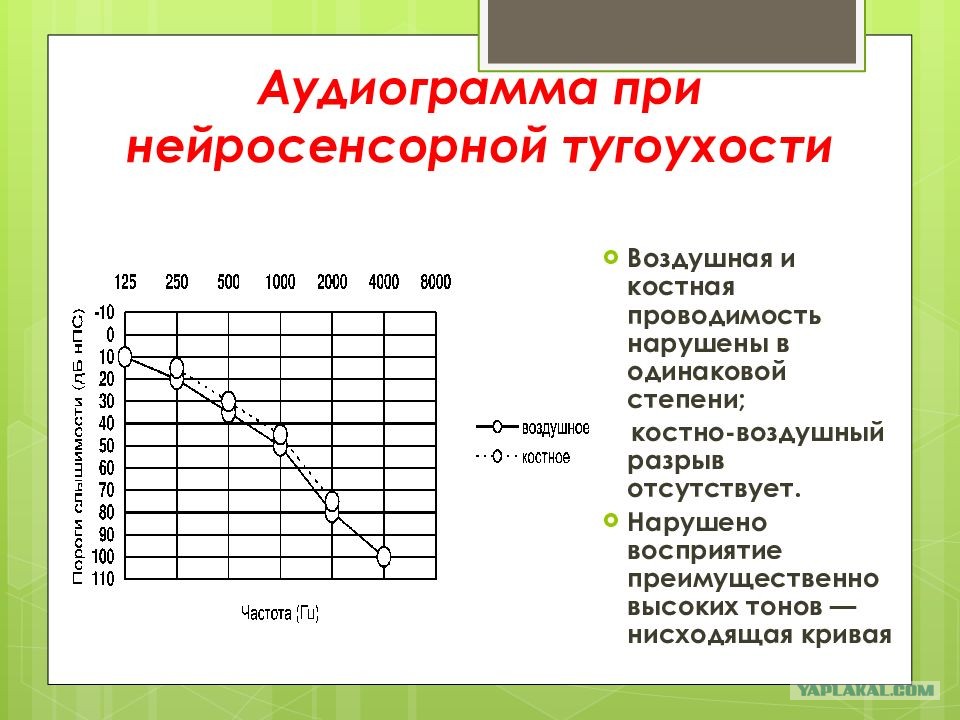 Аудиограмма при нейросенсорной тугоухости

125 250 500 1000 2000 4000 8000

Пороги слышимости (дБ нПС)

-10
0
10
20
30
40
50
60
70
80
90
100
110

Частота (Гц)

воздушное
костное

Воздушная и костная проводимость нарушены в одинаковой степени;
костно-воздушный разрыв отсутствует.

Нарушено восприятие преимущественно высоких тонов — нисходящая кривая

YAPLAKAL.COM